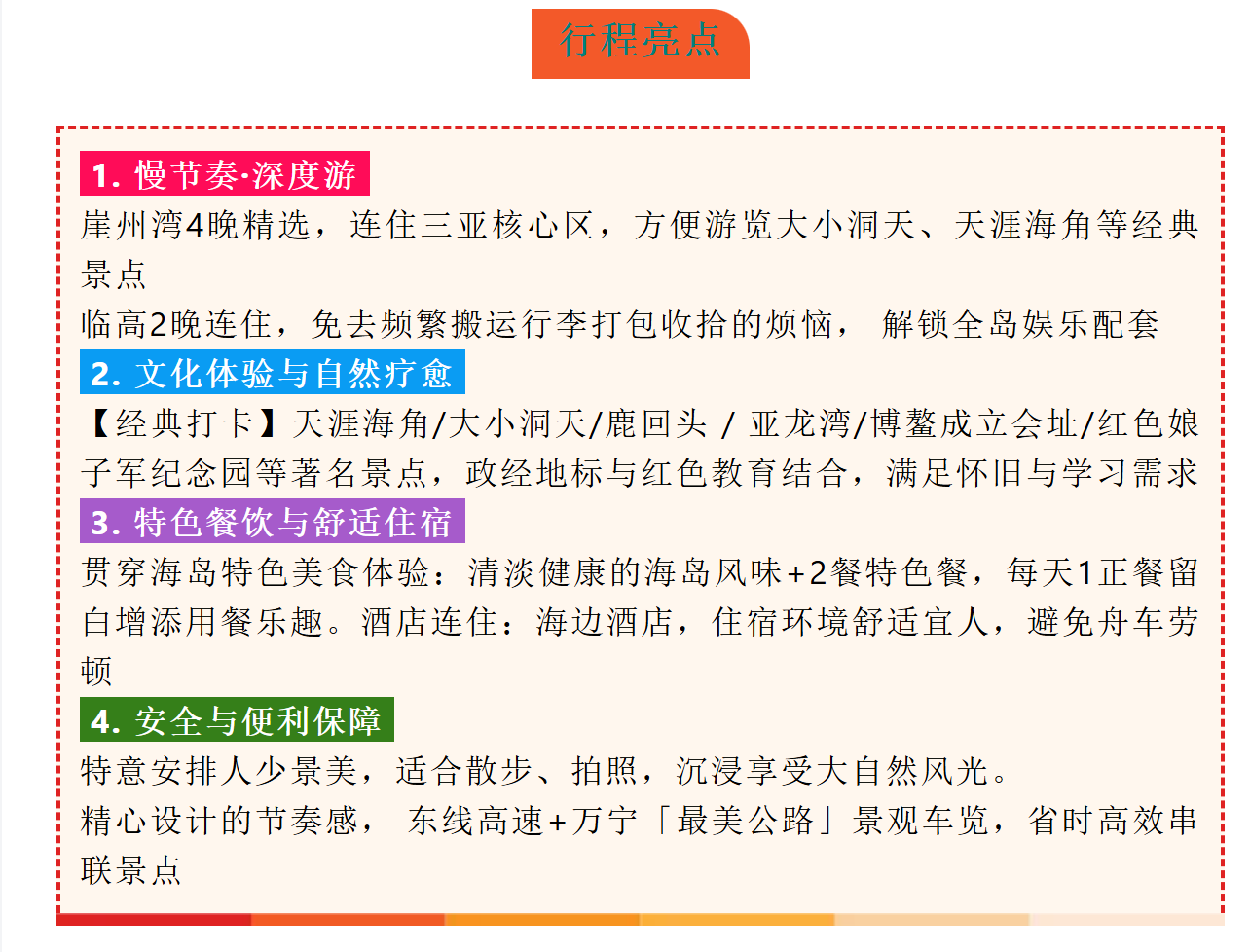 行程亮点

1. 慢节奏·深度游

崖州湾4晚精选，连住三亚核心区，方便游览大小洞天、天涯海角等经典景点

临高2晚连住，免去频繁搬运行李打包收拾的烦恼， 解锁全岛娱乐配套

2. 文化体验与自然疗愈

【经典打卡】天涯海角/大小洞天/鹿回头 / 亚龙湾/博鳌成立会址/红色娘子军纪念园等著名景点，政经地标与红色教育结合，满足怀旧与学习需求

3. 特色餐饮与舒适住宿

贯穿海岛特色美食体验：清淡健康的海岛风味+2餐特色餐，每天1正餐留白增添用餐乐趣。酒店连住：海边酒店，住宿环境舒适宜人，避免舟车劳顿

4. 安全与便利保障

特意安排人少景美，适合散步、拍照，沉浸享受大自然风光。

精心设计的节奏感， 东线高速+万宁「最美公路」景观车览，省时高效串联景点